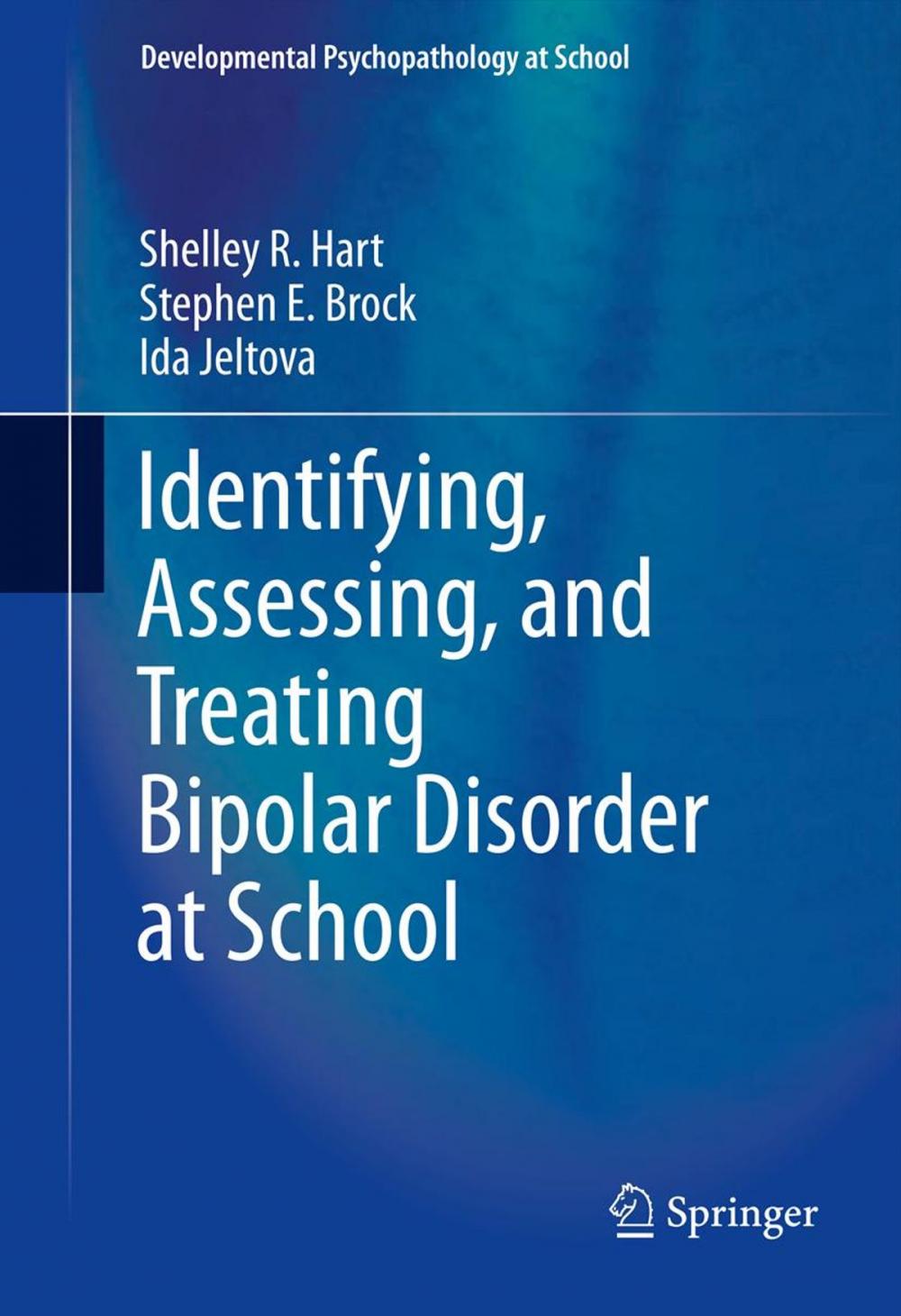 Developmental Psychopathology at School

Shelley R. Hart
Stephen E. Brock
Ida Jeltova

Identifying, Assessing, and Treating Bipolar Disorder at School

Springer